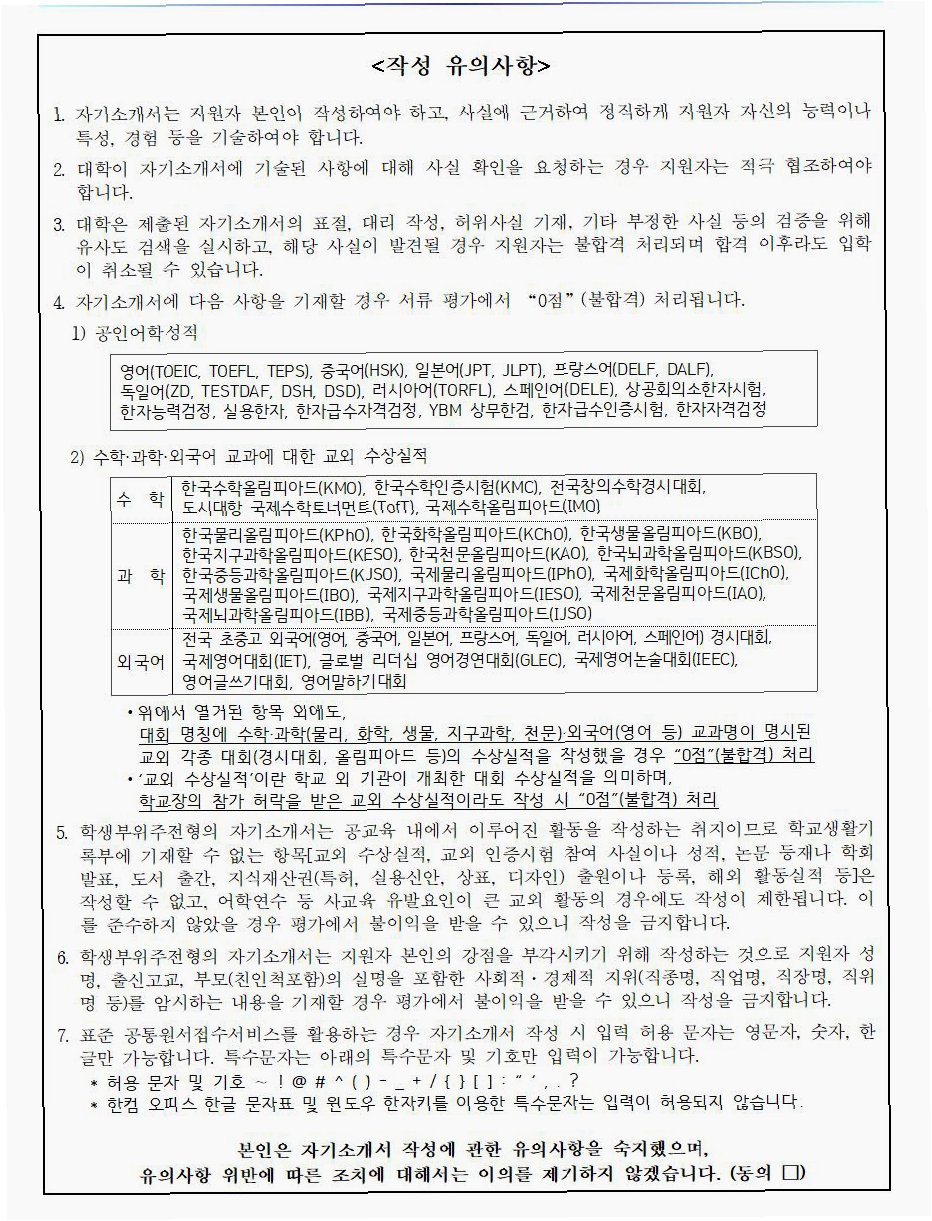 <작성 유의사항>

1. 자기소개서는 지원자 본인이 작성하여야 하고, 사실에 근거하여 정직하게 지원자 자신의 능력이나 특성, 경험 등을 기술하여야 합니다.

2. 대학이 자기소개서에 기술된 사항에 대해 사실 확인을 요청하는 경우 지원자는 적극 협조하여야 합니다.

3. 대학은 제출된 자기소개서의 표절, 대리 작성, 허위사실 기재, 기타 부정한 사실 등의 검증을 위해 유사도 검색을 실시하고, 해당 사실이 발견될 경우 지원자는 불합격 처리되며 합격 이후라도 입학이 취소될 수 있습니다.

4. 자기소개서에 다음 사항을 기재할 경우 서류 평가에서 "0점"(불합격) 처리됩니다.

1) 공인어학성적

영어(TOEIC, TOEFL, TEPS), 중국어(HSK), 일본어(JPT, JLPT), 프랑스어(DELF, DALF), 독일어(ZD, TESTDAF, DSH, DSD), 러시아어(TORFL), 스페인어(DELE), 상공회의소한자시험, 한자능력검정, 실용한자, 한자급수자격검정, YBM 상무한검, 한자급수인증시험, 한자자격검정

2) 수학·과학·외국어 교과에 대한 교외 수상실적

| 수 학 | 한국수학올림피아드(KMO), 한국수학인증시험(KMC), 전국창의수학경시대회, 도시대항 국제수학토너먼트(TofT), 국제수학올림피아드(IMO) |
|---|---|
| 과 학 | 한국물리올림피아드(KPhO), 한국화학올림피아드(KChO), 한국생물올림피아드(KBO), 한국지구과학올림피아드(KESO), 한국천문올림피아드(KAO), 한국뇌과학올림피아드(KBSO), 한국중등과학올림피아드(KJSO), 국제물리올림피아드(IPhO), 국제화학올림피아드(IChO), 국제생물올림피아드(IBO), 국제지구과학올림피아드(IESO), 국제천문올림피아드(IAO), 국제뇌과학올림피아드(IBB), 국제중등과학올림피아드(IJSO) |
| 외국어 | 전국 초중고 외국어(영어, 중국어, 일본어, 프랑스어, 독일어, 러시아어, 스페인어) 경시대회, 국제영어대회(IET), 글로벌 리더십 영어경연대회(GLEC), 국제영어논술대회(IEEC), 영어글쓰기대회, 영어말하기대회 |

• 위에서 열거된 항목 외에도, 대회 명칭에 수학·과학(물리, 화학, 생물, 지구과학, 천문)·외국어(영어 등) 교과명이 명시된 교외 각종 대회(경시대회, 올림피아드 등)의 수상실적을 작성했을 경우 "0점"(불합격) 처리
• '교외 수상실적'이란 학교 외 기관이 개최한 대회 수상실적을 의미하며, 학교장의 참가 허락을 받은 교외 수상실적이라도 작성 시 "0점"(불합격) 처리

5. 학생부위주전형의 자기소개서는 공교육 내에서 이루어진 활동을 작성하는 취지이므로 학교생활기록부에 기재할 수 없는 항목[교외 수상실적, 교외 인증시험 참여 사실이나 성적, 논문 등재나 학회 발표, 도서 출간, 지식재산권(특허, 실용신안, 상표, 디자인) 출원이나 등록, 해외 활동실적 등]은 작성할 수 없고, 어학연수 등 사교육 유발요인이 큰 교외 활동의 경우에도 작성이 제한됩니다. 이를 준수하지 않았을 경우 평가에서 불이익을 받을 수 있으니 작성을 금지합니다.

6. 학생부위주전형의 자기소개서는 지원자 본인의 강점을 부각시키기 위해 작성하는 것으로 지원자 성명, 출신고교, 부모(친인척포함)의 실명을 포함한 사회적·경제적 지위(직종명, 직업명, 직장명, 직위명 등)를 암시하는 내용을 기재할 경우 평가에서 불이익을 받을 수 있으니 작성을 금지합니다.

7. 표준 공통원서접수서비스를 활용하는 경우 자기소개서 작성 시 입력 허용 문자는 영문자, 숫자, 한글만 가능합니다. 특수문자는 아래의 특수문자 및 기호만 입력이 가능합니다.
* 허용 문자 및 기호 ~ ! @ # ^ ( ) - _ + / { } [ ] : " ' , . ?
* 한컴 오피스 한글 문자표 및 윈도우 한자키를 이용한 특수문자는 입력이 허용되지 않습니다.

본인은 자기소개서 작성에 관한 유의사항을 숙지했으며,
유의사항 위반에 따른 조치에 대해서는 이의를 제기하지 않겠습니다. (동의 □)